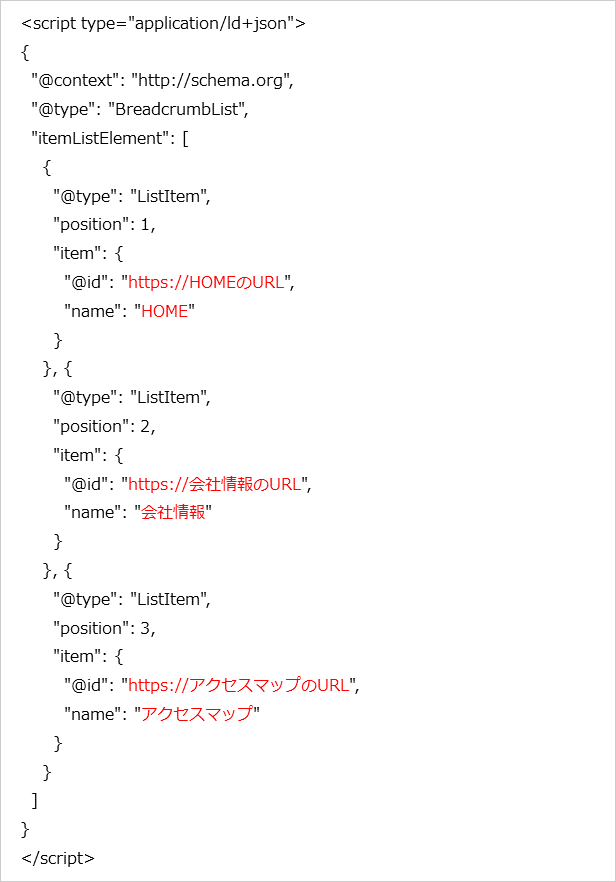 <script type="application/ld+json">
{
"@context": "http://schema.org",
"@type": "BreadcrumbList",
"itemListElement": [
{
"@type": "ListItem",
"position": 1,
"item": {
"@id": "https://HOMEのURL",
"name": "HOME"
}
}, {
"@type": "ListItem",
"position": 2,
"item": {
"@id": "https://会社情報のURL",
"name": "会社情報"
}
}, {
"@type": "ListItem",
"position": 3,
"item": {
"@id": "https://アクセスマップのURL",
"name": "アクセスマップ"
}
}
]
}
</script>